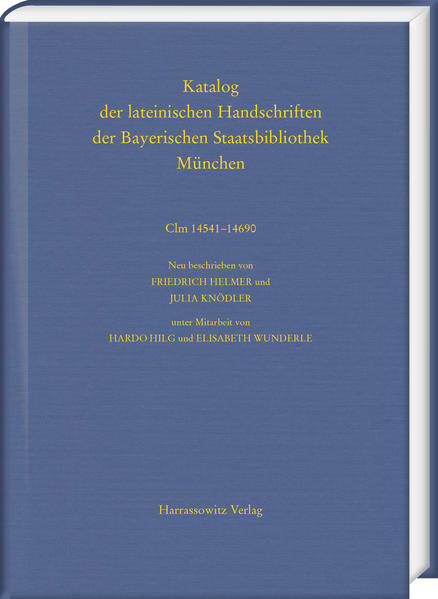 Katalog
der lateinischen Handschriften
der Bayerischen Staatsbibliothek
München

Clm 14541–14690

Neu beschrieben von
FRIEDRICH HELMER und
JULIA KNÖDLER

unter Mitarbeit von
HARDO HILG und ELISABETH WUNDERLE

Harrassowitz Verlag